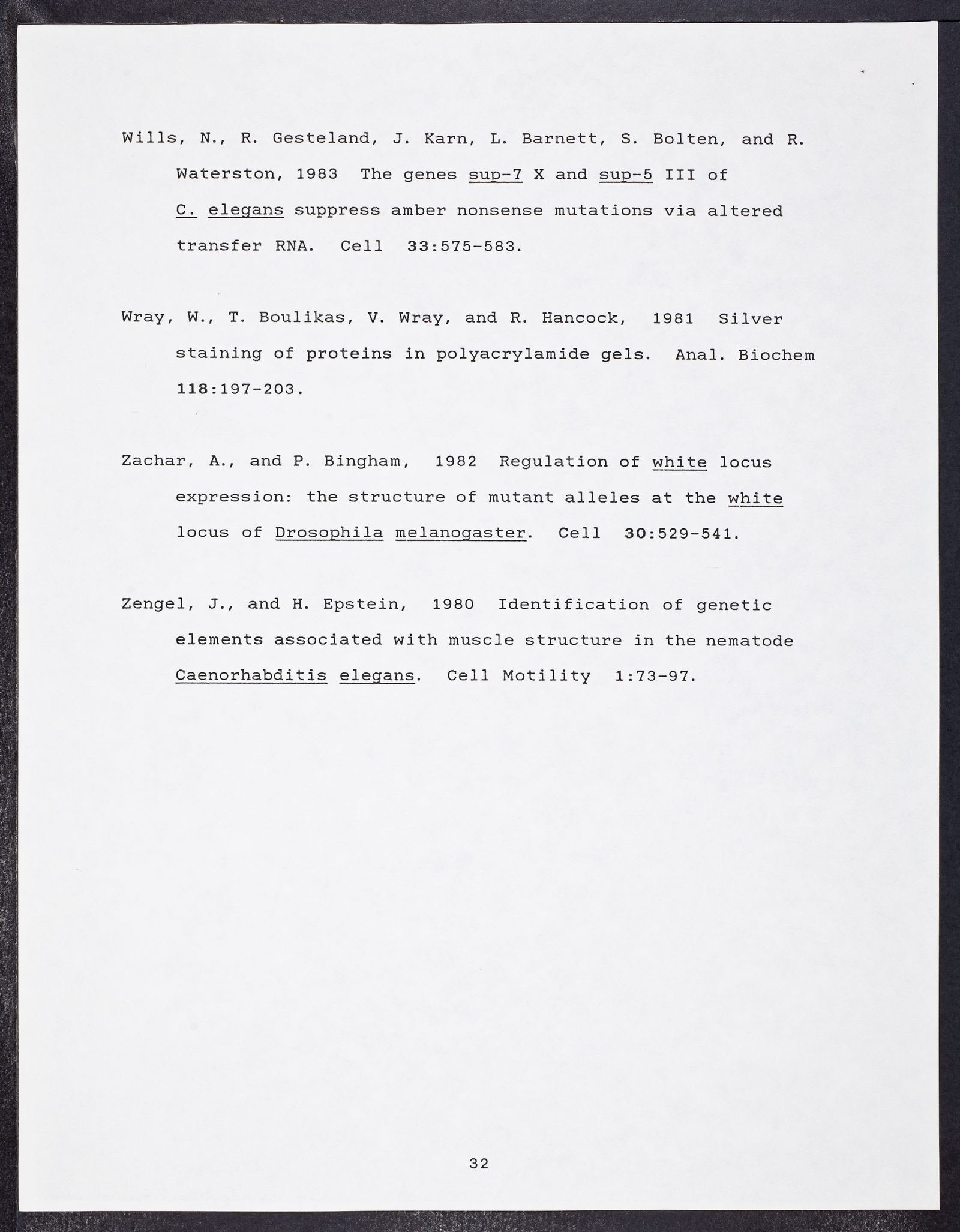 Wills, N., R. Gesteland, J. Karn, L. Barnett, S. Bolten, and R. Waterston, 1983 The genes sup-7 X and sup-5 III of C. elegans suppress amber nonsense mutations via altered transfer RNA. Cell 33:575-583.

Wray, W., T. Boulikas, V. Wray, and R. Hancock, 1981 Silver staining of proteins in polyacrylamide gels. Anal. Biochem 118:197-203.

Zachar, A., and P. Bingham, 1982 Regulation of white locus expression: the structure of mutant alleles at the white locus of Drosophila melanogaster. Cell 30:529-541.

Zengel, J., and H. Epstein, 1980 Identification of genetic elements associated with muscle structure in the nematode Caenorhabditis elegans. Cell Motility 1:73-97.

32